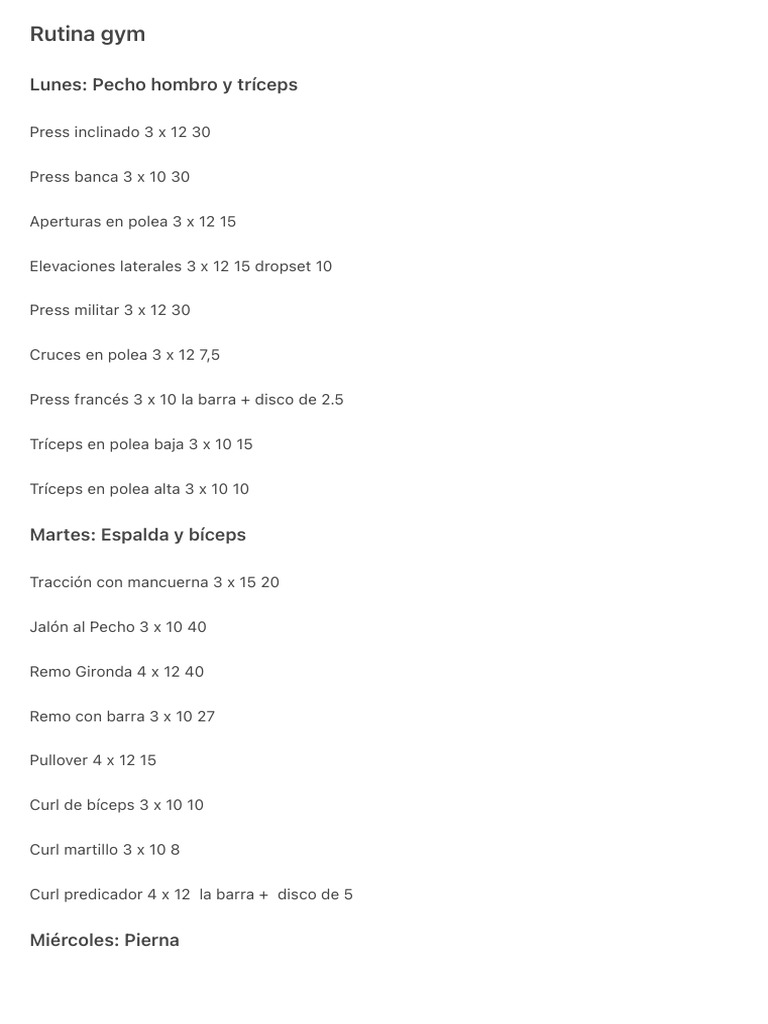 Rutina gym

Lunes: Pecho hombro y tríceps

Press inclinado 3 x 12 30

Press banca 3 x 10 30

Aperturas en polea 3 x 12 15

Elevaciones laterales 3 x 12 15 dropset 10

Press militar 3 x 12 30

Cruces en polea 3 x 12 7,5

Press francés 3 x 10 la barra + disco de 2.5

Tríceps en polea baja 3 x 10 15

Tríceps en polea alta 3 x 10 10

Martes: Espalda y bíceps

Tracción con mancuerna 3 x 15 20

Jalón al Pecho 3 x 10 40

Remo Gironda 4 x 12 40

Remo con barra 3 x 10 27

Pullover 4 x 12 15

Curl de bíceps 3 x 10 10

Curl martillo 3 x 10 8

Curl predicador 4 x 12 la barra + disco de 5

Miércoles: Pierna